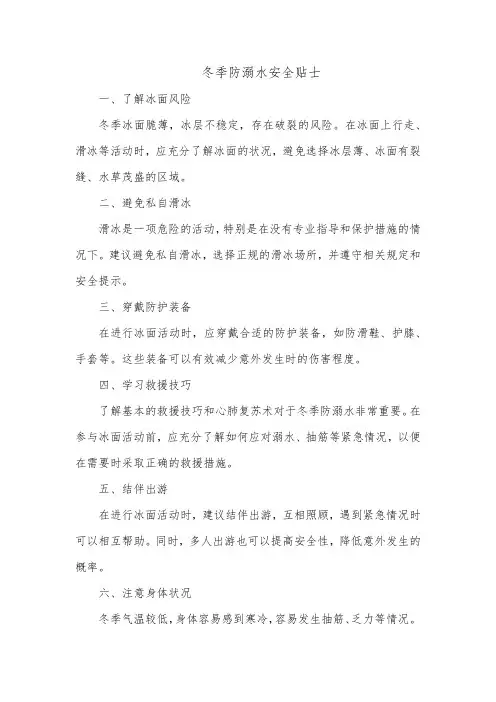 冬季防溺水安全贴士

一、了解冰面风险

冬季冰面脆薄，冰层不稳定，存在破裂的风险。在冰面上行走、滑冰等活动时，应充分了解冰面的状况，避免选择冰层薄、冰面有裂缝、水草茂盛的区域。

二、避免私自滑冰

滑冰是一项危险的活动，特别是在没有专业指导和保护措施的情况下。建议避免私自滑冰，选择正规的滑冰场所，并遵守相关规定和安全提示。

三、穿戴防护装备

在进行冰面活动时，应穿戴合适的防护装备，如防滑鞋、护膝、手套等。这些装备可以有效减少意外发生时的伤害程度。

四、学习救援技巧

了解基本的救援技巧和心肺复苏术对于冬季防溺水非常重要。在参与冰面活动前，应充分了解如何应对溺水、抽筋等紧急情况，以便在需要时采取正确的救援措施。

五、结伴出游

在进行冰面活动时，建议结伴出游，互相照顾，遇到紧急情况时可以相互帮助。同时，多人出游也可以提高安全性，降低意外发生的概率。

六、注意身体状况

冬季气温较低，身体容易感到寒冷，容易发生抽筋、乏力等情况。